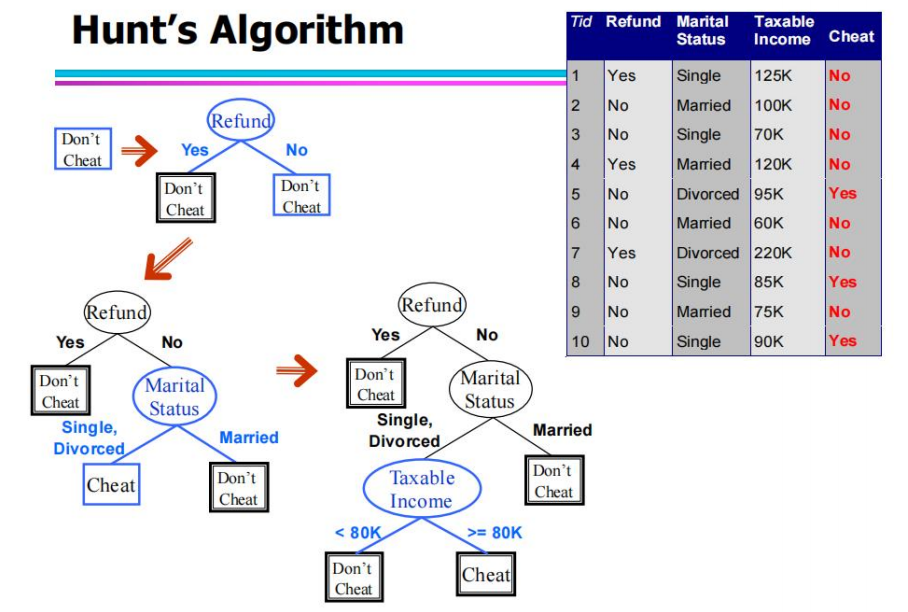 Hunt's Algorithm

| Tid | Refund | Marital Status | Taxable Income | Cheat |
|---|---|---|---|---|
| 1 | Yes | Single | 125K | No |
| 2 | No | Married | 100K | No |
| 3 | No | Single | 70K | No |
| 4 | Yes | Married | 120K | No |
| 5 | No | Divorced | 95K | Yes |
| 6 | No | Married | 60K | No |
| 7 | Yes | Divorced | 220K | No |
| 8 | No | Single | 85K | Yes |
| 9 | No | Married | 75K | No |
| 10 | No | Single | 90K | Yes |

Don't Cheat

Refund
Yes
No
Don't Cheat
Don't Cheat

Refund
Yes
No
Don't Cheat
Marital Status
Single, Divorced
Married
Cheat
Don't Cheat

Refund
Yes
No
Don't Cheat
Marital Status
Single, Divorced
Married
Taxable Income
Don't Cheat
< 80K
>= 80K
Don't Cheat
Cheat